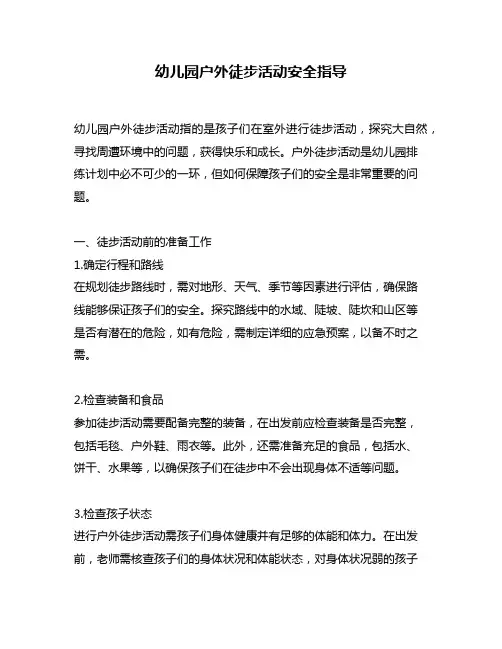 幼儿园户外徒步活动安全指导

幼儿园户外徒步活动指的是孩子们在室外进行徒步活动，探究大自然，寻找周遭环境中的问题，获得快乐和成长。户外徒步活动是幼儿园排练计划中必不可少的一环，但如何保障孩子们的安全是非常重要的问题。

一、徒步活动前的准备工作
1.确定行程和路线
在规划徒步路线时，需对地形、天气、季节等因素进行评估，确保路线能够保证孩子们的安全。探究路线中的水域、陡坡、陡坎和山区等是否有潜在的危险，如有危险，需制定详细的应急预案，以备不时之需。

2.检查装备和食品
参加徒步活动需要配备完整的装备，在出发前应检查装备是否完整，包括毛毯、户外鞋、雨衣等。此外，还需准备充足的食品，包括水、饼干、水果等，以确保孩子们在徒步中不会出现身体不适等问题。

3.检查孩子状态
进行户外徒步活动需孩子们身体健康并有足够的体能和体力。在出发前，老师需核查孩子们的身体状况和体能状态，对身体状况弱的孩子